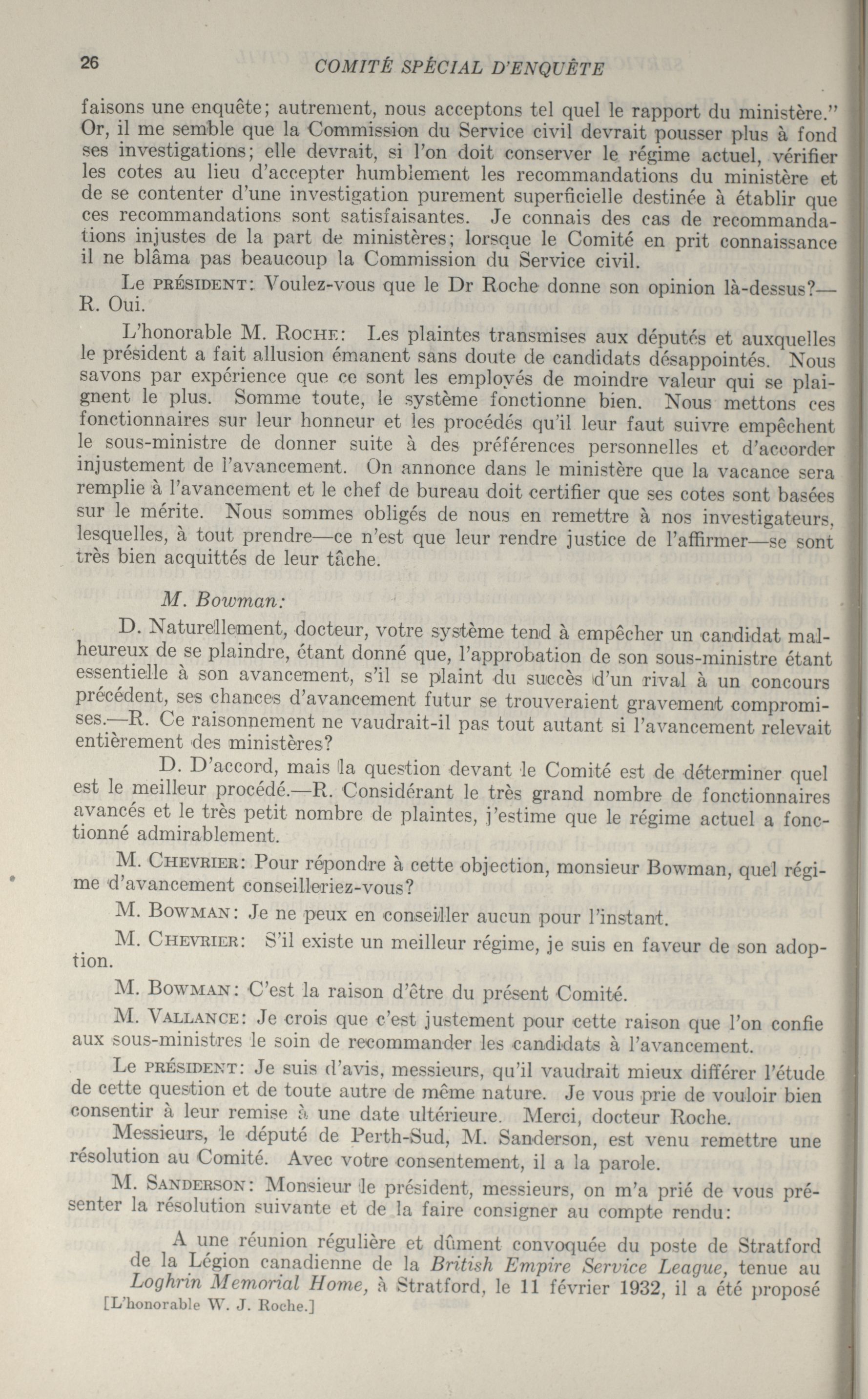 26 COMITÉ SPÉCIAL D'ENQUÊTE

faisons une enquête; autrement, nous acceptons tel quel le rapport du ministère." Or, il me semble que la Commission du Service civil devrait pousser plus à fond ses investigations; elle devrait, si l'on doit conserver le régime actuel, vérifier les cotes au lieu d'accepter humblement les recommandations du ministère et de se contenter d'une investigation purement superficielle destinée à établir que ces recommandations sont satisfaisantes. Je connais des cas de recommandations injustes de la part de ministères; lorsque le Comité en prit connaissance il ne blâma pas beaucoup la Commission du Service civil.

Le PRÉSIDENT: Voulez-vous que le Dr Roche donne son opinion là-dessus?—R. Oui.

L'honorable M. ROCHE: Les plaintes transmises aux députés et auxquelles le président a fait allusion émanent sans doute de candidats désappointés. Nous savons par expérience que ce sont les employés de moindre valeur qui se plaignent le plus. Somme toute, le système fonctionne bien. Nous mettons ces fonctionnaires sur leur honneur et les procédés qu'il leur faut suivre empêchent le sous-ministre de donner suite à des préférences personnelles et d'accorder injustement de l'avancement. On annonce dans le ministère que la vacance sera remplie à l'avancement et le chef de bureau doit certifier que ses cotes sont basées sur le mérite. Nous sommes obligés de nous en remettre à nos investigateurs, lesquelles, à tout prendre—ce n'est que leur rendre justice de l'affirmer—se sont très bien acquittés de leur tâche.

M. Bowman:

D. Naturellement, docteur, votre système tend à empêcher un candidat malheureux de se plaindre, étant donné que, l'approbation de son sous-ministre étant essentielle à son avancement, s'il se plaint du succès d'un rival à un concours précédent, ses chances d'avancement futur se trouveraient gravement compromises.—R. Ce raisonnement ne vaudrait-il pas tout autant si l'avancement relevait entièrement des ministères?

D. D'accord, mais la question devant le Comité est de déterminer quel est le meilleur procédé.—R. Considérant le très grand nombre de fonctionnaires avancés et le très petit nombre de plaintes, j'estime que le régime actuel a fonctionné admirablement.

M. CHEVRIER: Pour répondre à cette objection, monsieur Bowman, quel régime d'avancement conseilleriez-vous?

M. BOWMAN: Je ne peux en conseiller aucun pour l'instant.

M. CHEVRIER: S'il existe un meilleur régime, je suis en faveur de son adoption.

M. BOWMAN: C'est la raison d'être du présent Comité.

M. VALLANCE: Je crois que c'est justement pour cette raison que l'on confie aux sous-ministres le soin de recommander les candidats à l'avancement.

Le PRÉSIDENT: Je suis d'avis, messieurs, qu'il vaudrait mieux différer l'étude de cette question et de toute autre de même nature. Je vous prie de vouloir bien consentir à leur remise à une date ultérieure. Merci, docteur Roche.

Messieurs, le député de Perth-Sud, M. Sanderson, est venu remettre une résolution au Comité. Avec votre consentement, il a la parole.

M. SANDERSON: Monsieur le président, messieurs, on m'a prié de vous présenter la résolution suivante et de la faire consigner au compte rendu:

A une réunion régulière et dûment convoquée du poste de Stratford de la Légion canadienne de la British Empire Service League, tenue au Loghrin Memorial Home, à Stratford, le 11 février 1932, il a été proposé

[L'honorable W. J. Roche.]